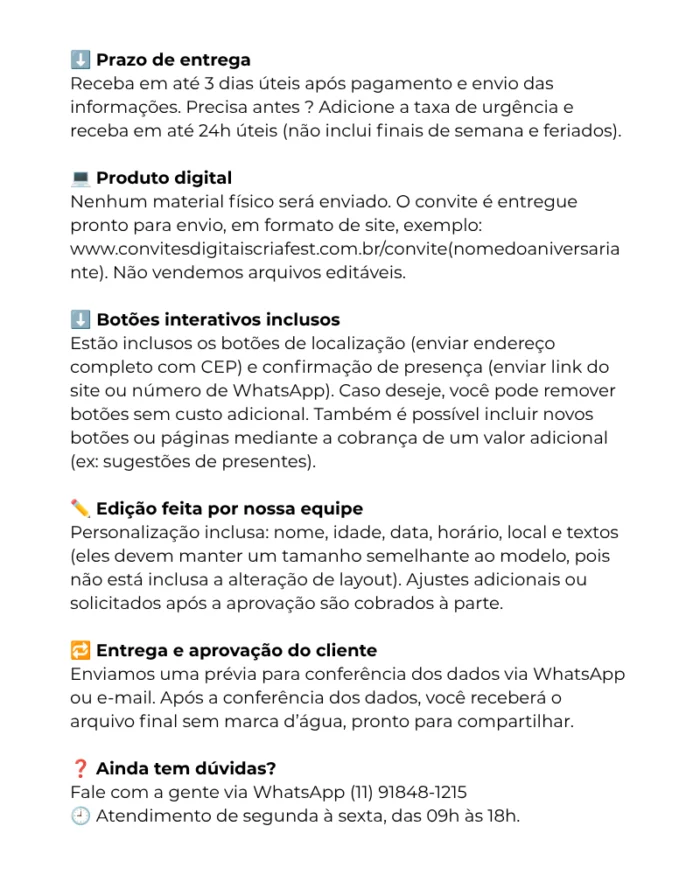 ⬇️ Prazo de entrega
Receba em até 3 dias úteis após pagamento e envio das informações. Precisa antes ? Adicione a taxa de urgência e receba em até 24h úteis (não inclui finais de semana e feriados).

💻 Produto digital
Nenhum material físico será enviado. O convite é entregue pronto para envio, em formato de site, exemplo: www.convitesdigitaiscriafest.com.br/convite(nomedoaniversariante). Não vendemos arquivos editáveis.

⬇️ Botões interativos inclusos
Estão inclusos os botões de localização (enviar endereço completo com CEP) e confirmação de presença (enviar link do site ou número de WhatsApp). Caso deseje, você pode remover botões sem custo adicional. Também é possível incluir novos botões ou páginas mediante a cobrança de um valor adicional (ex: sugestões de presentes).

✏️ Edição feita por nossa equipe
Personalização inclusa: nome, idade, data, horário, local e textos (eles devem manter um tamanho semelhante ao modelo, pois não está inclusa a alteração de layout). Ajustes adicionais ou solicitados após a aprovação são cobrados à parte.

🔁 Entrega e aprovação do cliente
Enviamos uma prévia para conferência dos dados via WhatsApp ou e-mail. Após a conferência dos dados, você receberá o arquivo final sem marca d'água, pronto para compartilhar.

❓ Ainda tem dúvidas?
Fale com a gente via WhatsApp (11) 91848-1215
🕘 Atendimento de segunda à sexta, das 09h às 18h.